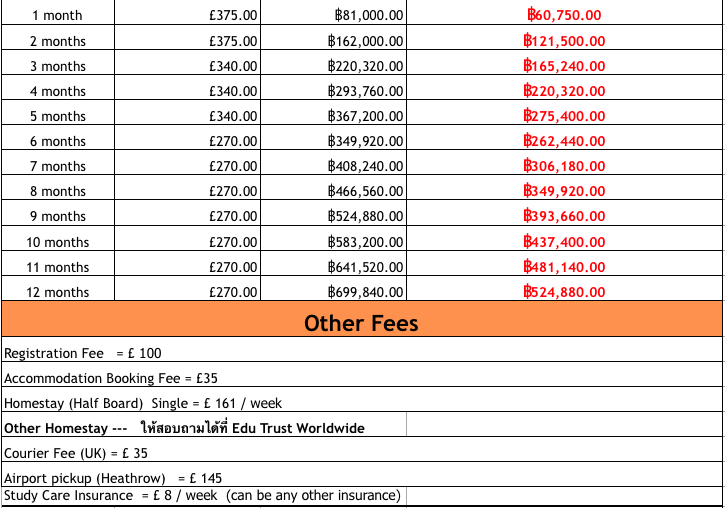 | 1 month | £375.00 | ฿81,000.00 | ฿60,750.00 |
|---|---|---|---|
| 2 months | £375.00 | ฿162,000.00 | ฿121,500.00 |
| 3 months | £340.00 | ฿220,320.00 | ฿165,240.00 |
| 4 months | £340.00 | ฿293,760.00 | ฿220,320.00 |
| 5 months | £340.00 | ฿367,200.00 | ฿275,400.00 |
| 6 months | £270.00 | ฿349,920.00 | ฿262,440.00 |
| 7 months | £270.00 | ฿408,240.00 | ฿306,180.00 |
| 8 months | £270.00 | ฿466,560.00 | ฿349,920.00 |
| 9 months | £270.00 | ฿524,880.00 | ฿393,660.00 |
| 10 months | £270.00 | ฿583,200.00 | ฿437,400.00 |
| 11 months | £270.00 | ฿641,520.00 | ฿481,140.00 |
| 12 months | £270.00 | ฿699,840.00 | ฿524,880.00 |

Other Fees

Registration Fee = £ 100

Accommodation Booking Fee = £35

Homestay (Half Board) Single = £ 161 / week

Other Homestay --- ให้สอบถามได้ที่ Edu Trust Worldwide

Courier Fee (UK) = £ 35

Airport pickup (Heathrow) = £ 145

Study Care Insurance = £ 8 / week (can be any other insurance)